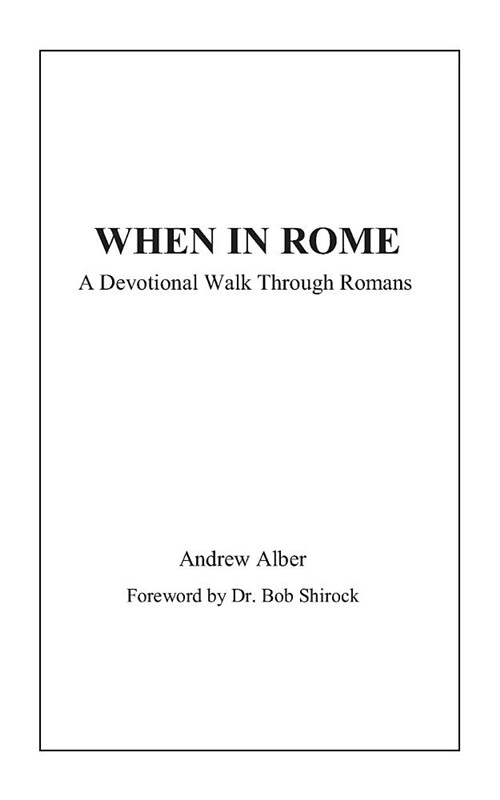 WHEN IN ROME
A Devotional Walk Through Romans

Andrew Alber
Foreword by Dr. Bob Shirock